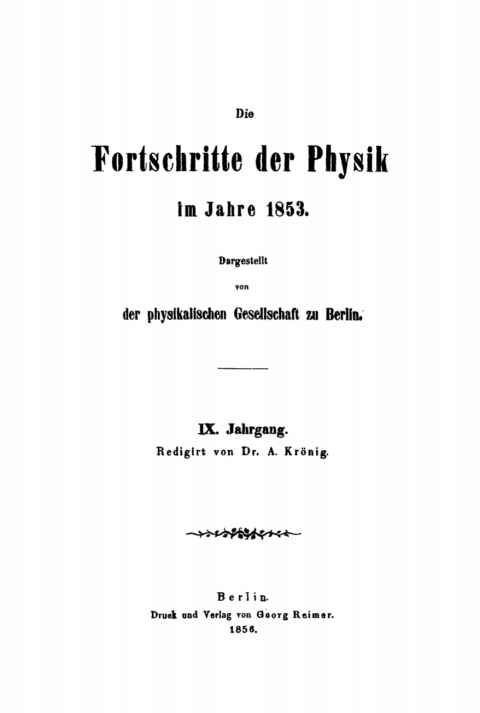 Die

Fortschritte der Physik

im Jahre 1853.

Dargestellt

von

der physikalischen Gesellschaft zu Berlin.

IX. Jahrgang.

Redigirt von Dr. A. Krönig.

Berlin.

Druck und Verlag von Georg Reimer.

1856.